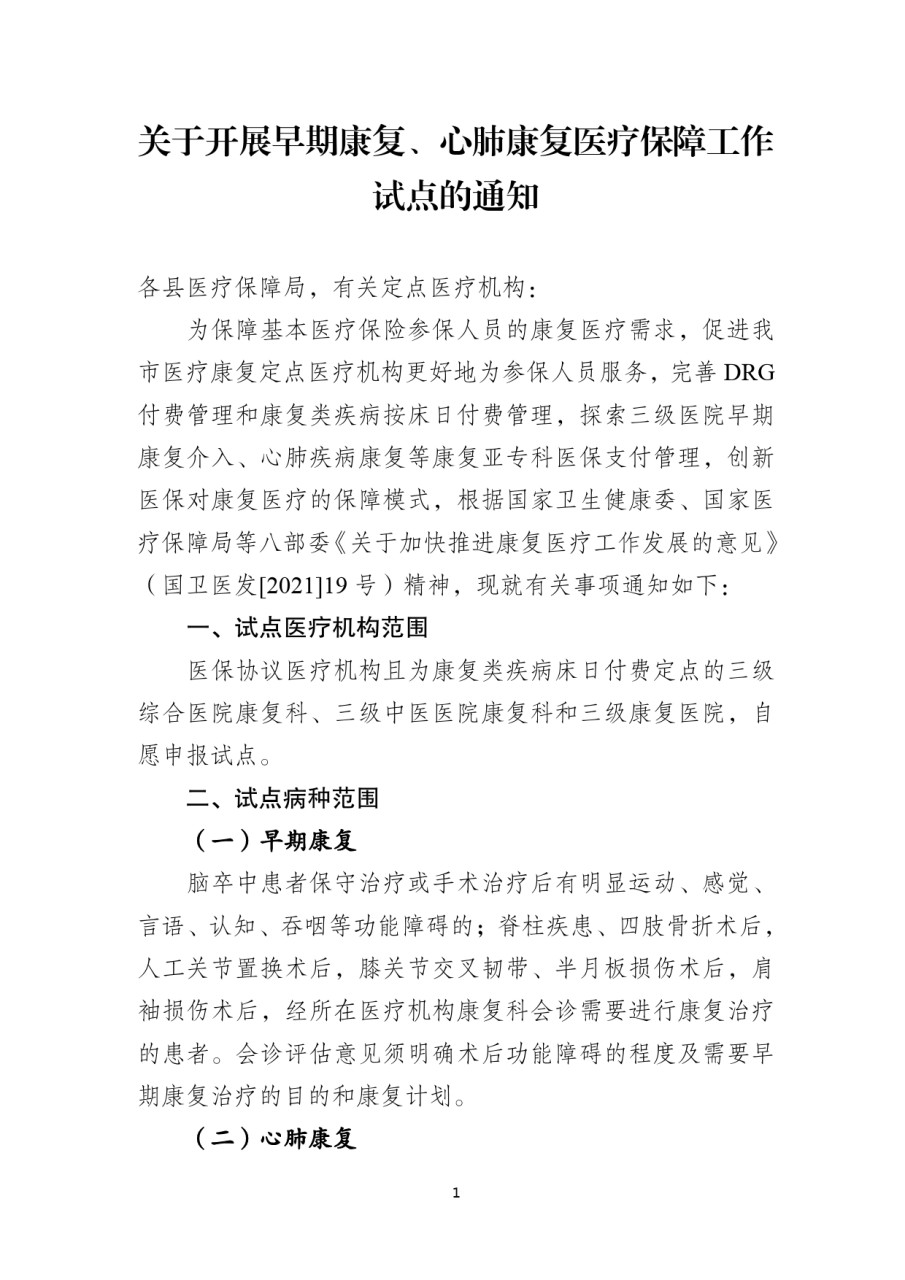 关于开展早期康复、心肺康复医疗保障工作试点的通知

各县医疗保障局，有关定点医疗机构：

为保障基本医疗保险参保人员的康复医疗需求，促进我市医疗康复定点医疗机构更好地为参保人员服务，完善 DRG 付费管理和康复类疾病按床日付费管理，探索三级医院早期康复介入、心肺疾病康复等康复亚专科医保支付管理，创新医保对康复医疗的保障模式，根据国家卫生健康委、国家医疗保障局等八部委《关于加快推进康复医疗工作发展的意见》（国卫医发[2021]19 号）精神，现就有关事项通知如下：

一、试点医疗机构范围

医保协议医疗机构且为康复类疾病床日付费定点的三级综合医院康复科、三级中医医院康复科和三级康复医院，自愿申报试点。

二、试点病种范围

（一）早期康复

脑卒中患者保守治疗或手术治疗后有明显运动、感觉、言语、认知、吞咽等功能障碍的；脊柱疾患、四肢骨折术后，人工关节置换术后，膝关节交叉韧带、半月板损伤术后，肩袖损伤术后，经所在医疗机构康复科会诊需要进行康复治疗的患者。会诊评估意见须明确术后功能障碍的程度及需要早期康复治疗的目的和康复计划。

（二）心肺康复

1